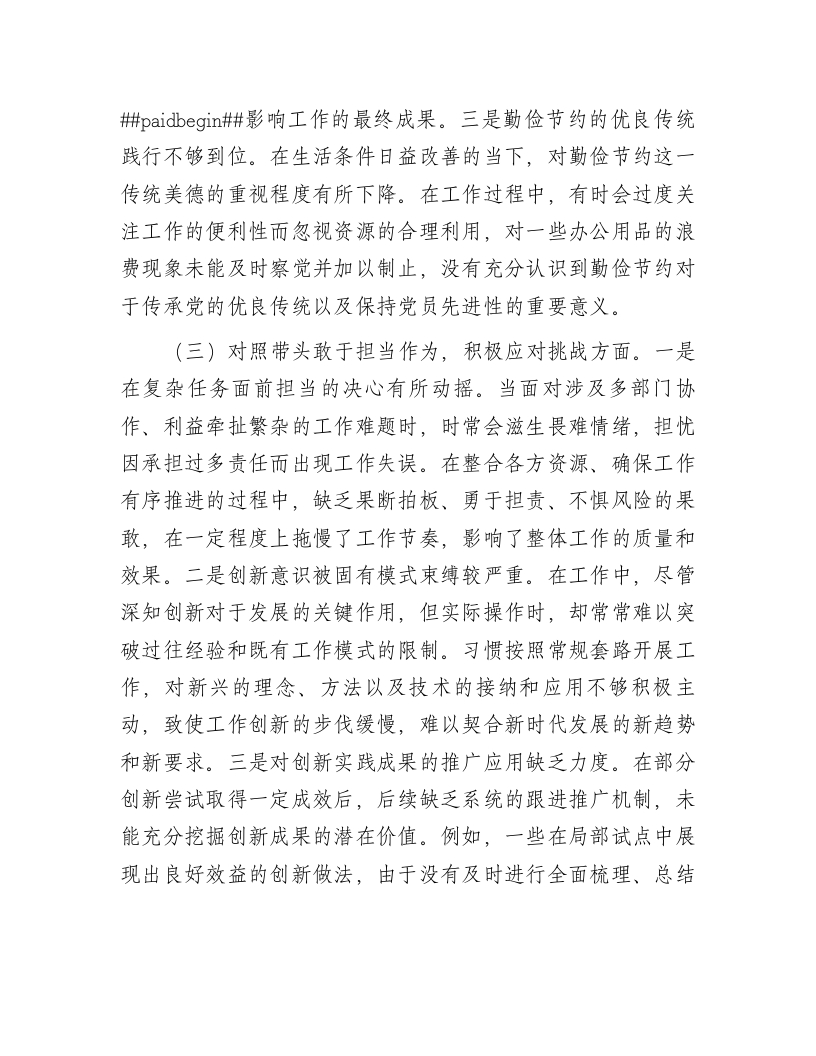 ##paidbegin##影响工作的最终成果。三是勤俭节约的优良传统践行不够到位。在生活条件日益改善的当下，对勤俭节约这一传统美德的重视程度有所下降。在工作过程中，有时会过度关注工作的便利性而忽视资源的合理利用，对一些办公用品的浪费现象未能及时察觉并加以制止，没有充分认识到勤俭节约对于传承党的优良传统以及保持党员先进性的重要意义。

（三）对照带头敢于担当作为，积极应对挑战方面。一是在复杂任务面前担当的决心有所动摇。当面对涉及多部门协作、利益牵扯繁杂的工作难题时，时常会滋生畏难情绪，担忧因承担过多责任而出现工作失误。在整合各方资源、确保工作有序推进的过程中，缺乏果断拍板、勇于担责、不惧风险的果敢，在一定程度上拖慢了工作节奏，影响了整体工作的质量和效果。二是创新意识被固有模式束缚较严重。在工作中，尽管深知创新对于发展的关键作用，但实际操作时，却常常难以突破过往经验和既有工作模式的限制。习惯按照常规套路开展工作，对新兴的理念、方法以及技术的接纳和应用不够积极主动，致使工作创新的步伐缓慢，难以契合新时代发展的新趋势和新要求。三是对创新实践成果的推广应用缺乏力度。在部分创新尝试取得一定成效后，后续缺乏系统的跟进推广机制，未能充分挖掘创新成果的潜在价值。例如，一些在局部试点中展现出良好效益的创新做法，由于没有及时进行全面梳理、总结